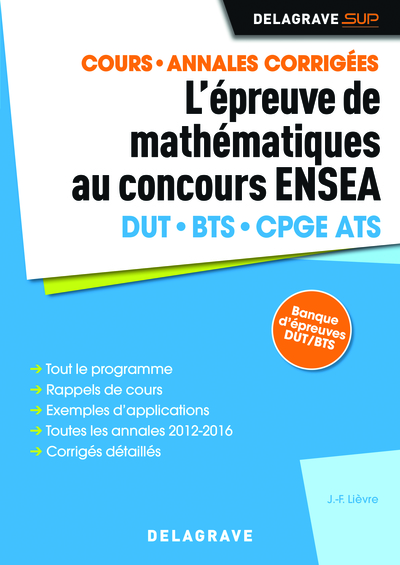 DELAGRAVE SUP

COURS • ANNALES CORRIGÉES

L'épreuve de mathématiques au concours ENSEA

DUT • BTS • CPGE ATS

Banque d'épreuves DUT/BTS

→ Tout le programme
→ Rappels de cours
→ Exemples d'applications
→ Toutes les annales 2012-2016
→ Corrigés détaillés

J.-F. Lièvre

DELAGRAVE